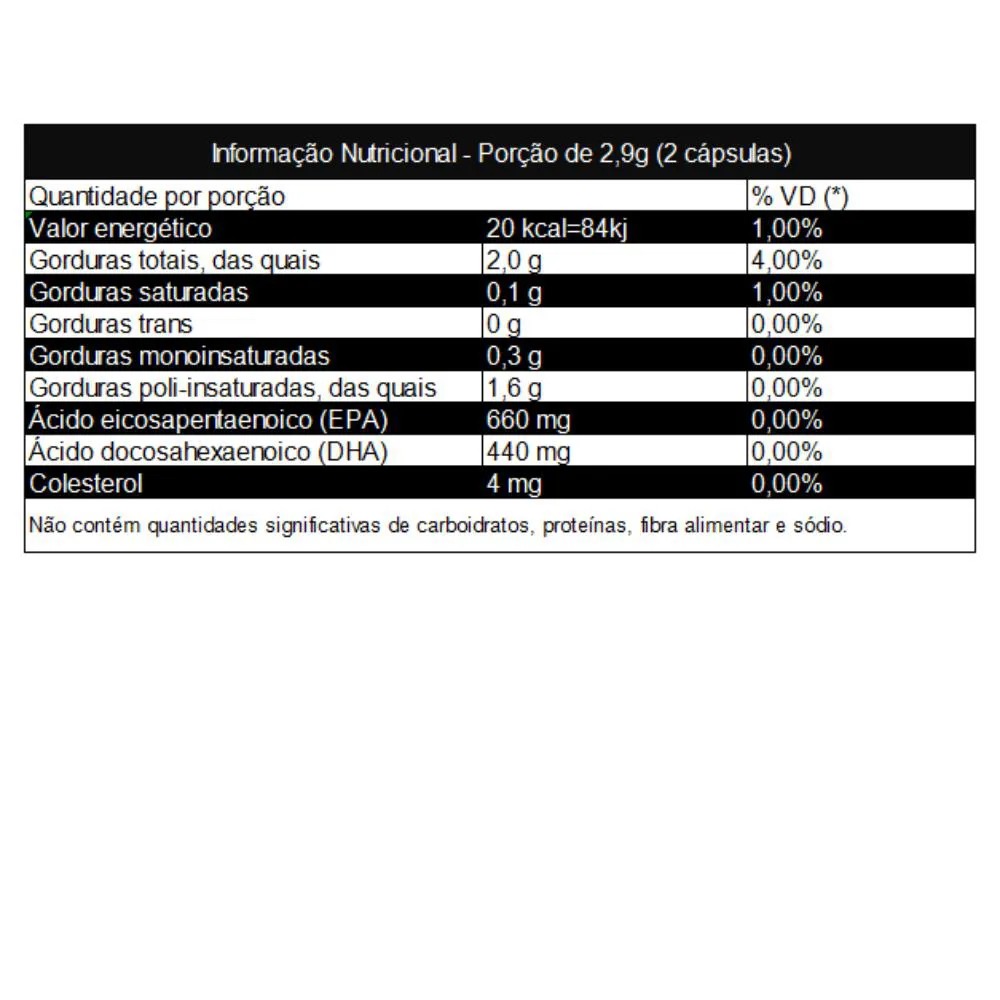 Informação Nutricional - Porção de 2,9g (2 cápsulas)

| Quantidade por porção | | % VD (*) |
|---|---|---|
| Valor energético | 20 kcal=84kj | 1,00% |
| Gorduras totais, das quais | 2,0 g | 4,00% |
| Gorduras saturadas | 0,1 g | 1,00% |
| Gorduras trans | 0 g | 0,00% |
| Gorduras monoinsaturadas | 0,3 g | 0,00% |
| Gorduras poli-insaturadas, das quais | 1,6 g | 0,00% |
| Ácido eicosapentaenoico (EPA) | 660 mg | 0,00% |
| Ácido docosahexaenoico (DHA) | 440 mg | 0,00% |
| Colesterol | 4 mg | 0,00% |

Não contém quantidades significativas de carboidratos, proteínas, fibra alimentar e sódio.